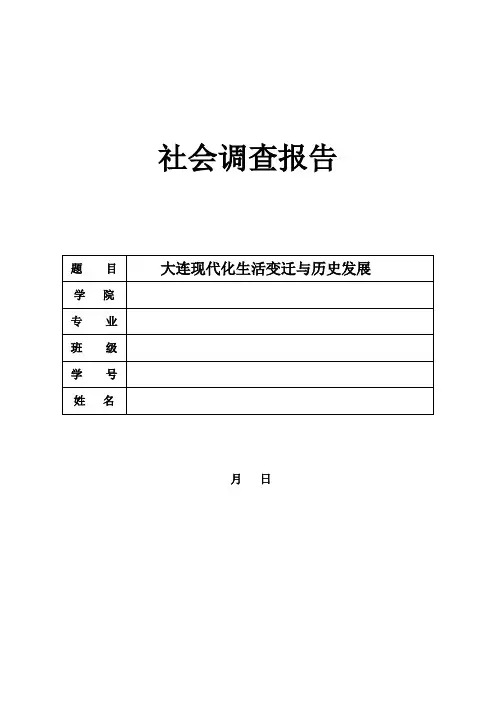 社会调查报告

| 题　　目 | 大连现代化生活变迁与历史发展 |
|---|---|
| 学　院 | |
| 专　　业 | |
| 班　　级 | |
| 学　　号 | |
| 姓　名 | |

月　日